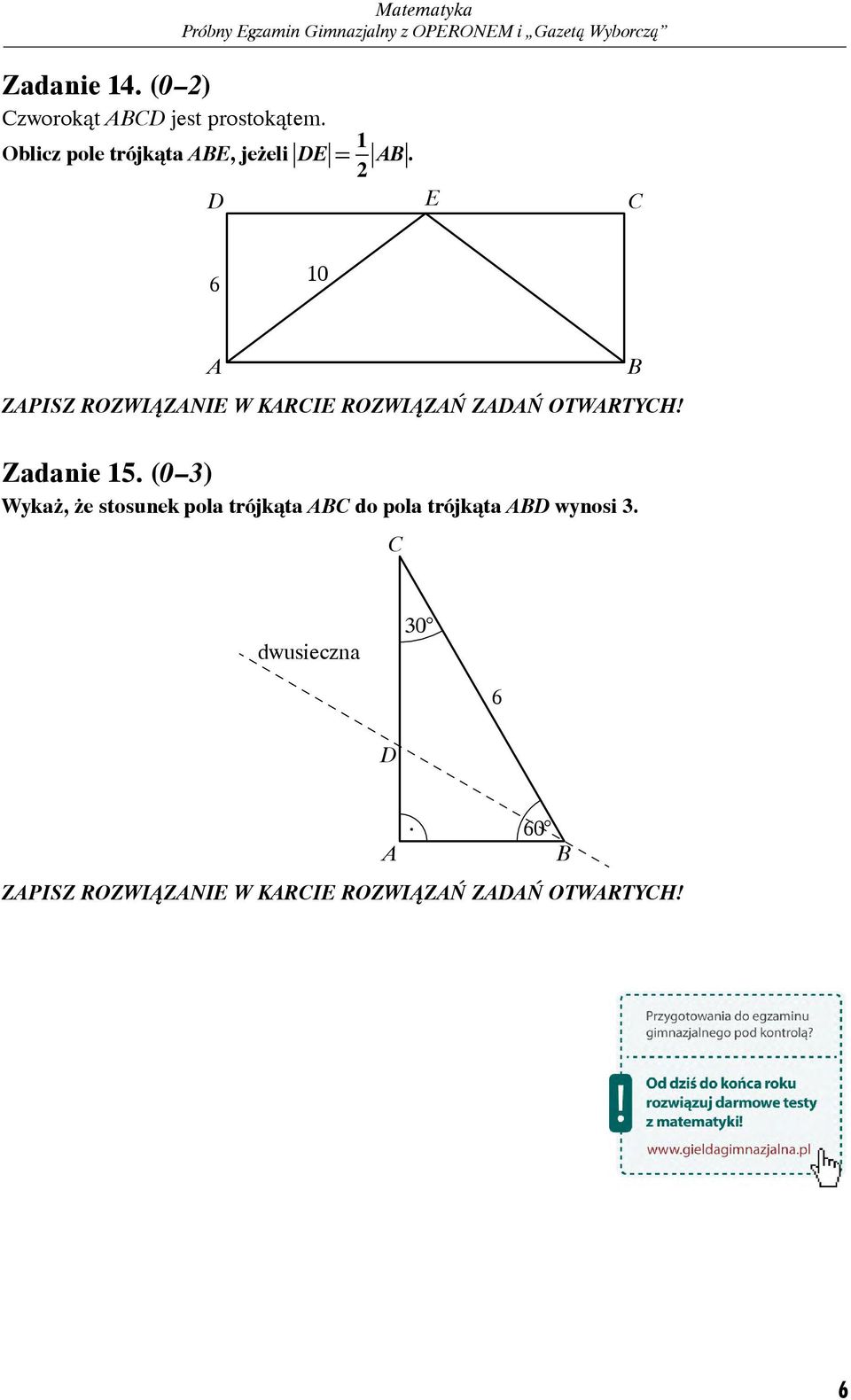 Matematyka
Próbny Egzamin Gimnazjalny z OPERONEM i „Gazetą Wyborczą”

Zadanie 14. (0–2)
Czworokąt $ABCD$ jest prostokątem.
Oblicz pole trójkąta $ABE$, jeżeli $|DE| = \frac{1}{2}|AB|$.

D E C
6 10
A B

ZAPISZ ROZWIĄZANIE W KARCIE ROZWIĄZAŃ ZADAŃ OTWARTYCH!

Zadanie 15. (0–3)
Wykaż, że stosunek pola trójkąta $ABC$ do pola trójkąta $ABD$ wynosi 3.

C
dwusieczna
$30°$
6
D
$60°$
A B

ZAPISZ ROZWIĄZANIE W KARCIE ROZWIĄZAŃ ZADAŃ OTWARTYCH!

Przygotowania do egzaminu gimnazjalnego pod kontrolą?
!
Od dziś do końca roku rozwiązuj darmowe testy z matematyki!
www.gieldagimnazjalna.pl

6